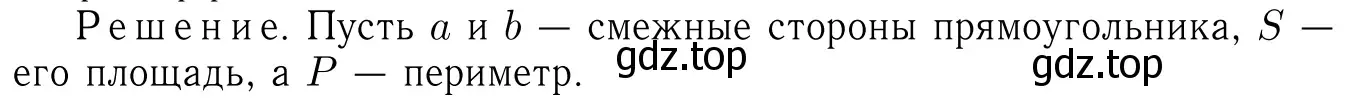 Решение. Пусть $a$ и $b$ — смежные стороны прямоугольника, $S$ — его площадь, а $P$ — периметр. gdz.top gdz.top